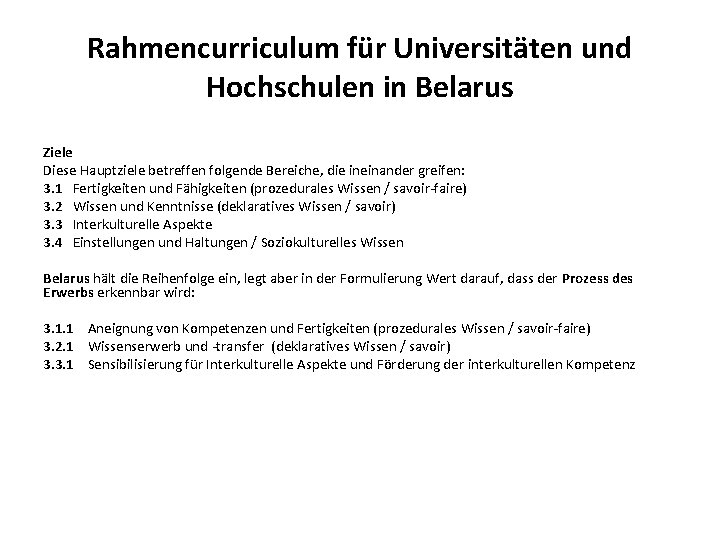 Rahmencurriculum für Universitäten und Hochschulen in Belarus

Ziele
Diese Hauptziele betreffen folgende Bereiche, die ineinander greifen:
3.1 Fertigkeiten und Fähigkeiten (prozedurales Wissen / savoir-faire)
3.2 Wissen und Kenntnisse (deklaratives Wissen / savoir)
3.3 Interkulturelle Aspekte
3.4 Einstellungen und Haltungen / Soziokulturelles Wissen

Belarus hält die Reihenfolge ein, legt aber in der Formulierung Wert darauf, dass der Prozess des Erwerbs erkennbar wird:

3.1.1 Aneignung von Kompetenzen und Fertigkeiten (prozedurales Wissen / savoir-faire)
3.2.1 Wissenserwerb und -transfer (deklaratives Wissen / savoir)
3.3.1 Sensibilisierung für Interkulturelle Aspekte und Förderung der interkulturellen Kompetenz